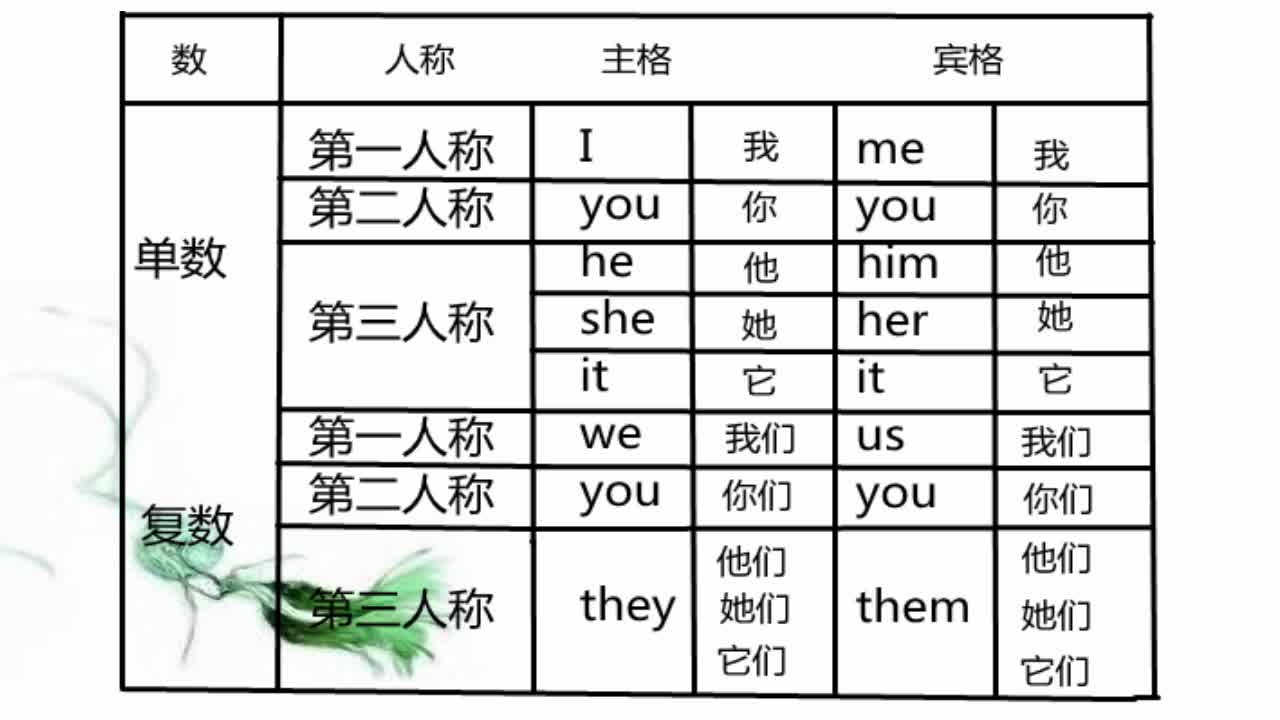 | 数 | 人称 | 主格 |  | 宾格 |  |
|---|---|---|---|---|---|
| 单数 | 第一人称 | I | 我 | me | 我 |
|  | 第二人称 | you | 你 | you | 你 |
|  | 第三人称 | he | 他 | him | 他 |
|  |  | she | 她 | her | 她 |
|  |  | it | 它 | it | 它 |
| 复数 | 第一人称 | we | 我们 | us | 我们 |
|  | 第二人称 | you | 你们 | you | 你们 |
|  | 第三人称 | they | 他们 她们 它们 | them | 他们 她们 它们 |